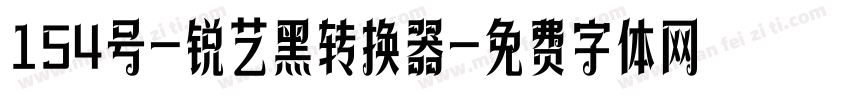 154号-锐艺黑转换器-免费字体网